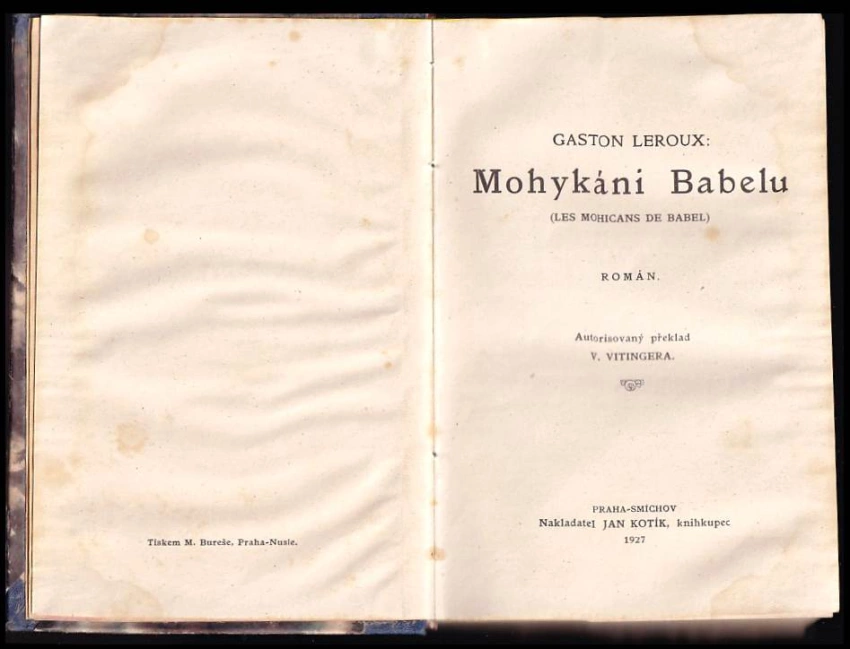 Tiskem M. Bureše, Praha-Nusle.

GASTON LEROUX:

Mohykáni Babelu

(LES MOHICANS DE BABEL)

ROMÁN.

Autorisovaný překlad
V. VITINGERA.

PRAHA-SMÍCHOV
Nakladatel JAN KOTÍK, knihkupec
1927